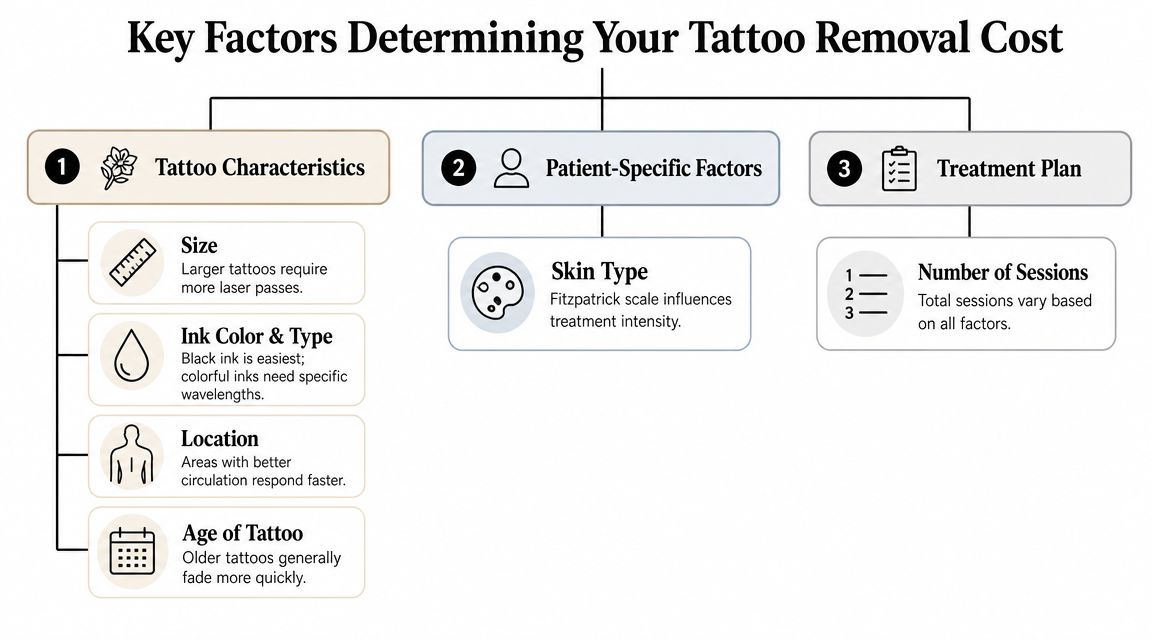 Key Factors Determining Your Tattoo Removal Cost

1 Tattoo Characteristics

Size
Larger tattoos require more laser passes.

Ink Color & Type
Black ink is easiest; colorful inks need specific wavelengths.

Location
Areas with better circulation respond faster.

Age of Tattoo
Older tattoos generally fade more quickly.

2 Patient-Specific Factors

Skin Type
Fitzpatrick scale influences treatment intensity.

3 Treatment Plan

1
2
3

Number of Sessions
Total sessions vary based on all factors.